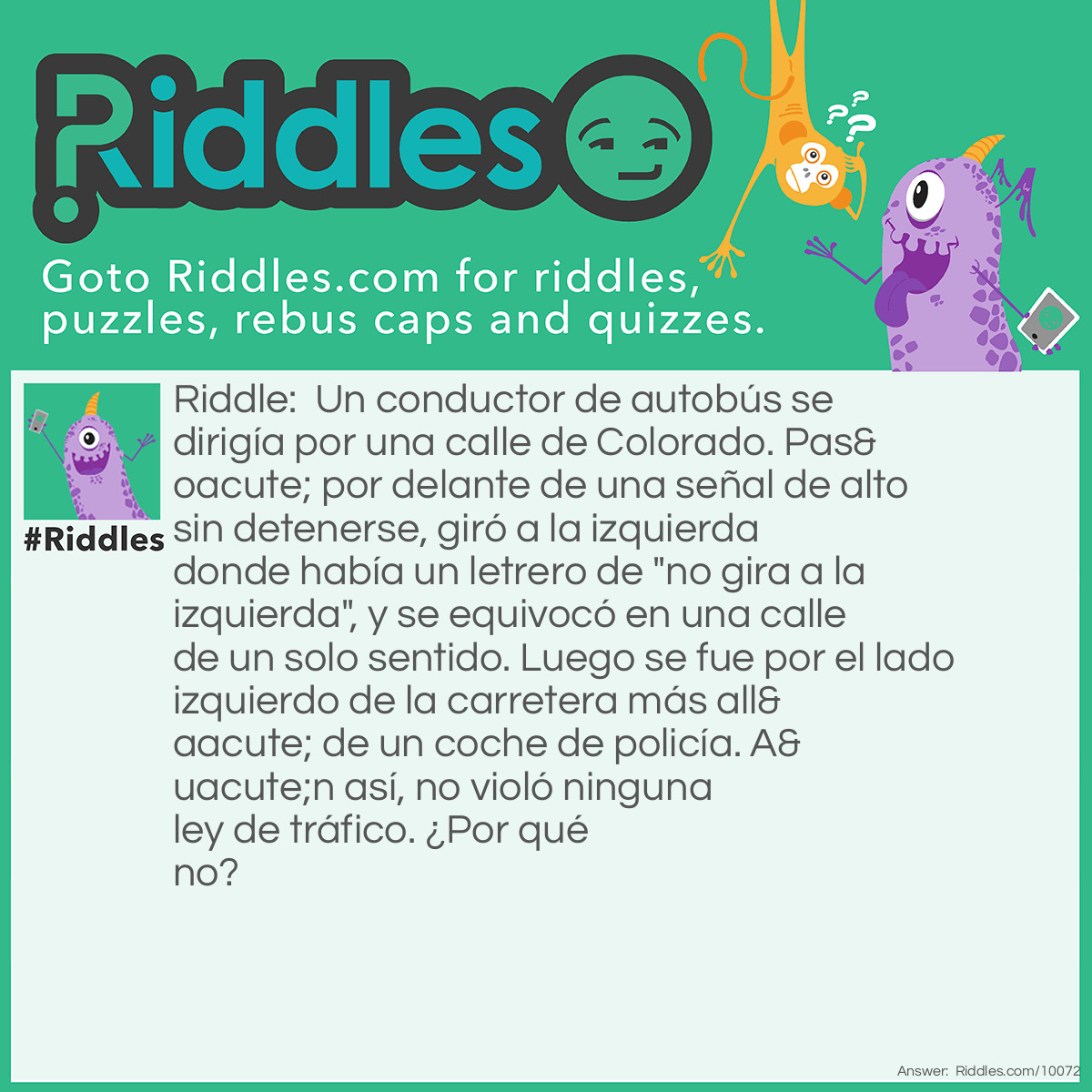 Riddles

Goto Riddles.com for riddles, puzzles, rebus caps and quizzes.

#Riddles

Riddle: Un conductor de autobús se dirigía por una calle de Colorado. Pas&oacute; por delante de una señal de alto sin detenerse, giró a la izquierda donde había un letrero de "no gira a la izquierda", y se equivocó en una calle de un solo sentido. Luego se fue por el lado izquierdo de la carretera más all&aacute; de un coche de policía. A&uacute;n así, no violó ninguna ley de tráfico. ¿Por qué no?

Answer: Riddles.com/10072